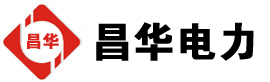 昌华

昌华电力